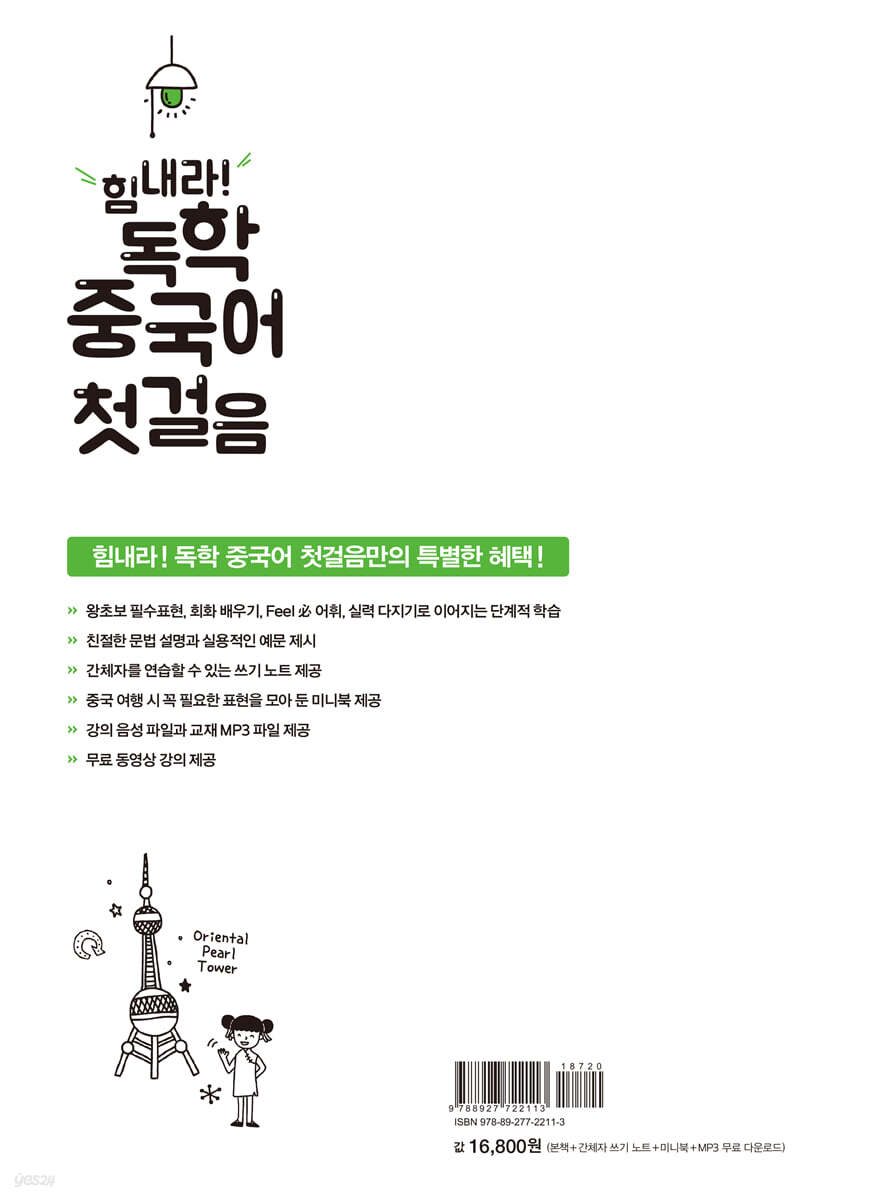 힘내라!
독학
중국어
첫걸음

힘내라! 독학 중국어 첫걸음만의 특별한 혜택!

» 왕초보 필수표현, 회화 배우기, Feel 必 어휘, 실력 다지기로 이어지는 단계적 학습

» 친절한 문법 설명과 실용적인 예문 제시

» 간체자를 연습할 수 있는 쓰기 노트 제공

» 중국 여행 시 꼭 필요한 표현을 모아 둔 미니북 제공

» 강의 음성 파일과 교재 MP3 파일 제공

» 무료 동영상 강의 제공

Oriental
Pearl
Tower

18720
9 788927 722113
ISBN 978-89-277-2211-3

값 16,800원 (본책+간체자 쓰기 노트+미니북+MP3 무료 다운로드)

yes24